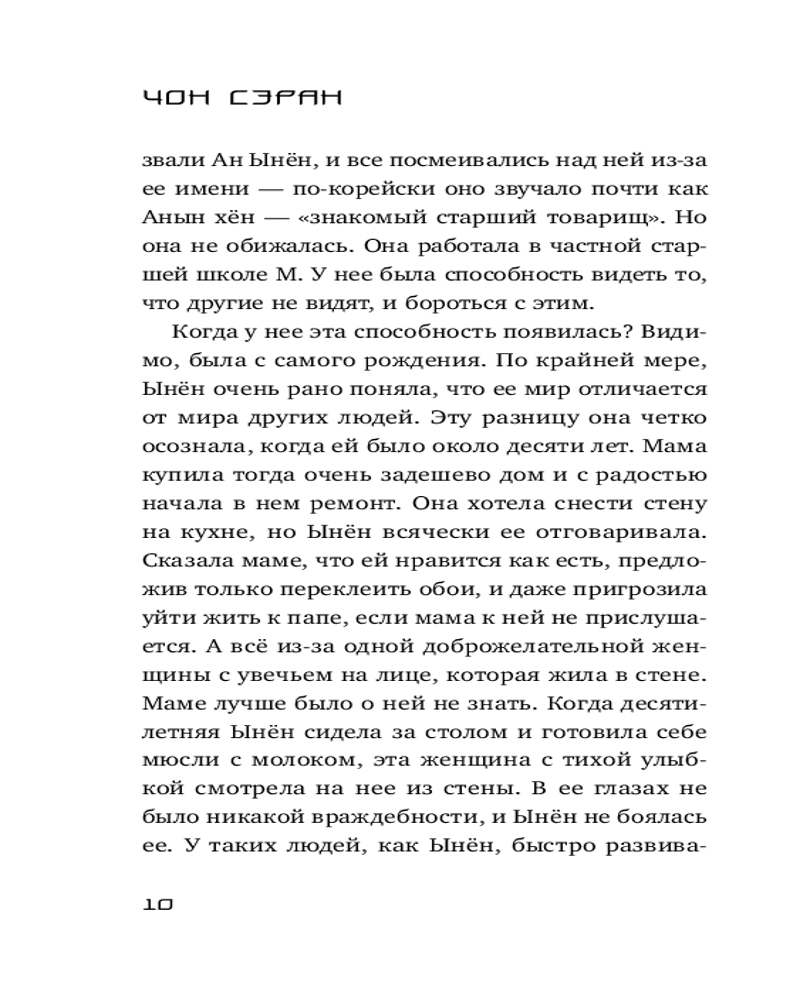 ЧОН СЭРАН

звали Ан Ынён, и все посмеивались над ней из-за ее имени — по-корейски оно звучало почти как Анын хён — «знакомый старший товарищ». Но она не обижалась. Она работала в частной старшей школе М. У нее была способность видеть то, что другие не видят, и бороться с этим.

Когда у нее эта способность появилась? Видимо, была с самого рождения. По крайней мере, Ынён очень рано поняла, что ее мир отличается от мира других людей. Эту разницу она четко осознала, когда ей было около десяти лет. Мама купила тогда очень задешево дом и с радостью начала в нем ремонт. Она хотела снести стену на кухне, но Ынён всячески ее отговаривала. Сказала маме, что ей нравится как есть, предложив только переклеить обои, и даже пригрозила уйти жить к папе, если мама к ней не прислушается. А всё из-за одной доброжелательной женщины с увечьем на лице, которая жила в стене. Маме лучше было о ней не знать. Когда десятилетняя Ынён сидела за столом и готовила себе мюсли с молоком, эта женщина с тихой улыбкой смотрела на нее из стены. В ее глазах не было никакой враждебности, и Ынён не боялась ее. У таких людей, как Ынён, быстро развива-

10